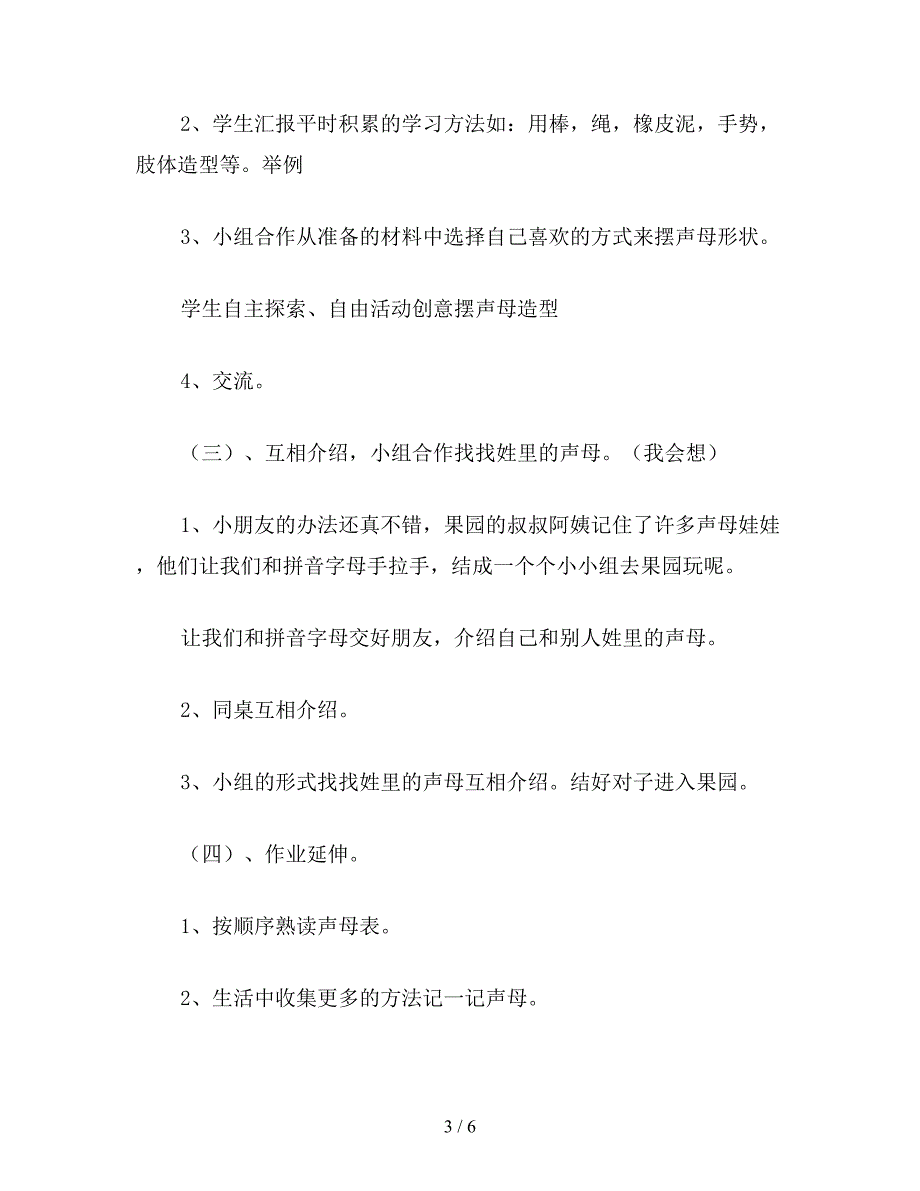 2、学生汇报平时积累的学习方法如：用棒，绳，橡皮泥，手势，肢体造型等。举例

3、小组合作从准备的材料中选择自己喜欢的方式来摆声母形状。

学生自主探索、自由活动创意摆声母造型

4、交流。

（三）、互相介绍，小组合作找找姓里的声母。（我会想）

1、小朋友的办法还真不错，果园的叔叔阿姨记住了许多声母娃娃，他们让我们和拼音字母手拉手，结成一个个小小组去果园玩呢。

让我们和拼音字母交好朋友，介绍自己和别人姓里的声母。

2、同桌互相介绍。

3、小组的形式找找姓里的声母互相介绍。结好对子进入果园。

（四）、作业延伸。

1、按顺序熟读声母表。

2、生活中收集更多的方法记一记声母。

3 / 6